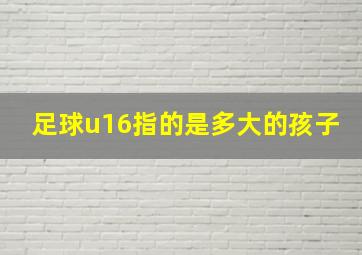 足球u16指的是多大的孩子